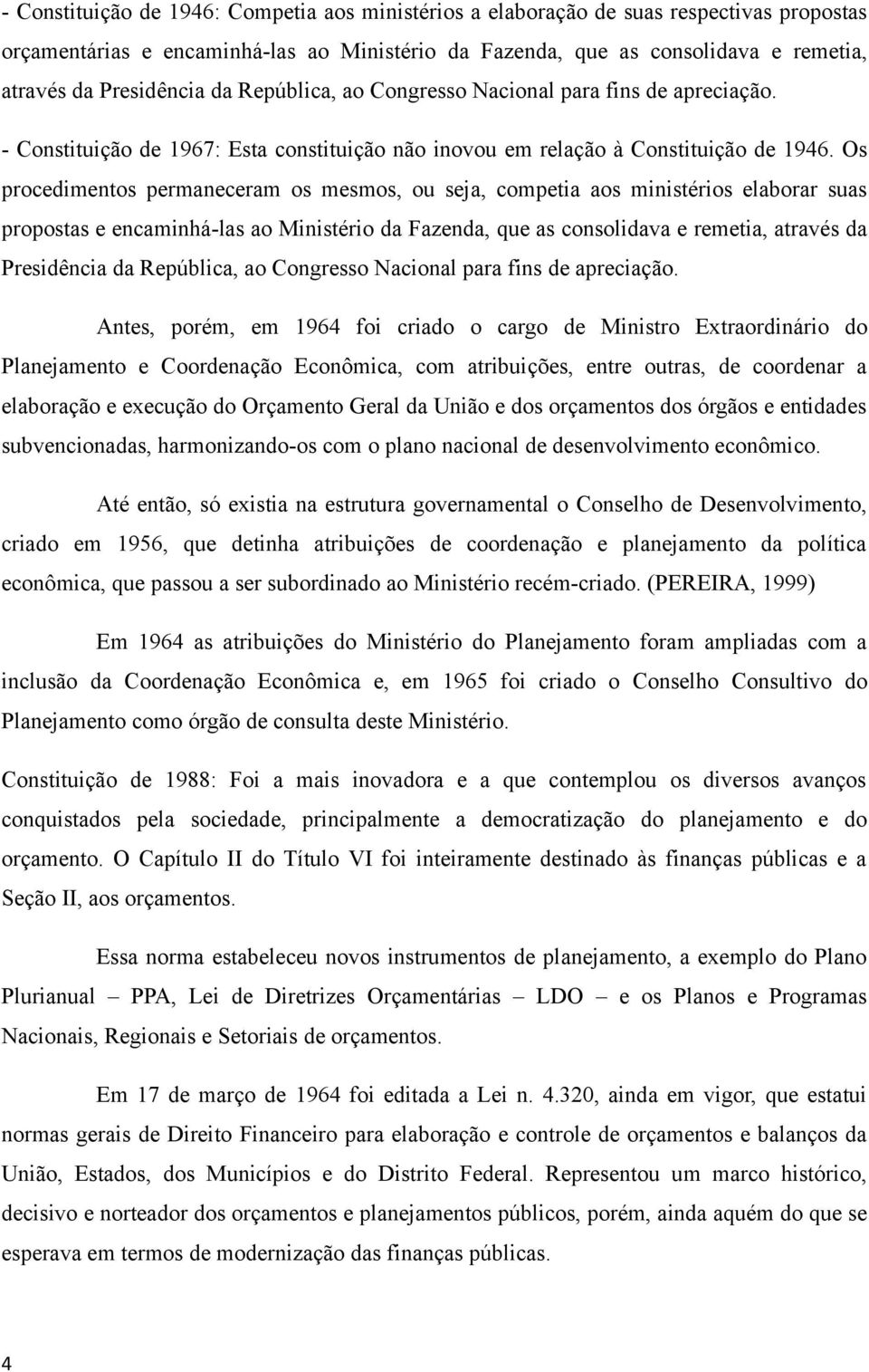 - Constituição de 1946: Competia aos ministérios a elaboração de suas respectivas propostas orçamentárias e encaminhá-las ao Ministério da Fazenda, que as consolidava e remetia, através da Presidência da República, ao Congresso Nacional para fins de apreciação.

- Constituição de 1967: Esta constituição não inovou em relação à Constituição de 1946. Os procedimentos permaneceram os mesmos, ou seja, competia aos ministérios elaborar suas propostas e encaminhá-las ao Ministério da Fazenda, que as consolidava e remetia, através da Presidência da República, ao Congresso Nacional para fins de apreciação.

Antes, porém, em 1964 foi criado o cargo de Ministro Extraordinário do Planejamento e Coordenação Econômica, com atribuições, entre outras, de coordenar a elaboração e execução do Orçamento Geral da União e dos orçamentos dos órgãos e entidades subvencionadas, harmonizando-os com o plano nacional de desenvolvimento econômico.

Até então, só existia na estrutura governamental o Conselho de Desenvolvimento, criado em 1956, que detinha atribuições de coordenação e planejamento da política econômica, que passou a ser subordinado ao Ministério recém-criado. (PEREIRA, 1999)

Em 1964 as atribuições do Ministério do Planejamento foram ampliadas com a inclusão da Coordenação Econômica e, em 1965 foi criado o Conselho Consultivo do Planejamento como órgão de consulta deste Ministério.

Constituição de 1988: Foi a mais inovadora e a que contemplou os diversos avanços conquistados pela sociedade, principalmente a democratização do planejamento e do orçamento. O Capítulo II do Título VI foi inteiramente destinado às finanças públicas e a Seção II, aos orçamentos.

Essa norma estabeleceu novos instrumentos de planejamento, a exemplo do Plano Plurianual – PPA, Lei de Diretrizes Orçamentárias – LDO – e os Planos e Programas Nacionais, Regionais e Setoriais de orçamentos.

Em 17 de março de 1964 foi editada a Lei n. 4.320, ainda em vigor, que estatui normas gerais de Direito Financeiro para elaboração e controle de orçamentos e balanços da União, Estados, dos Municípios e do Distrito Federal. Representou um marco histórico, decisivo e norteador dos orçamentos e planejamentos públicos, porém, ainda aquém do que se esperava em termos de modernização das finanças públicas.

4